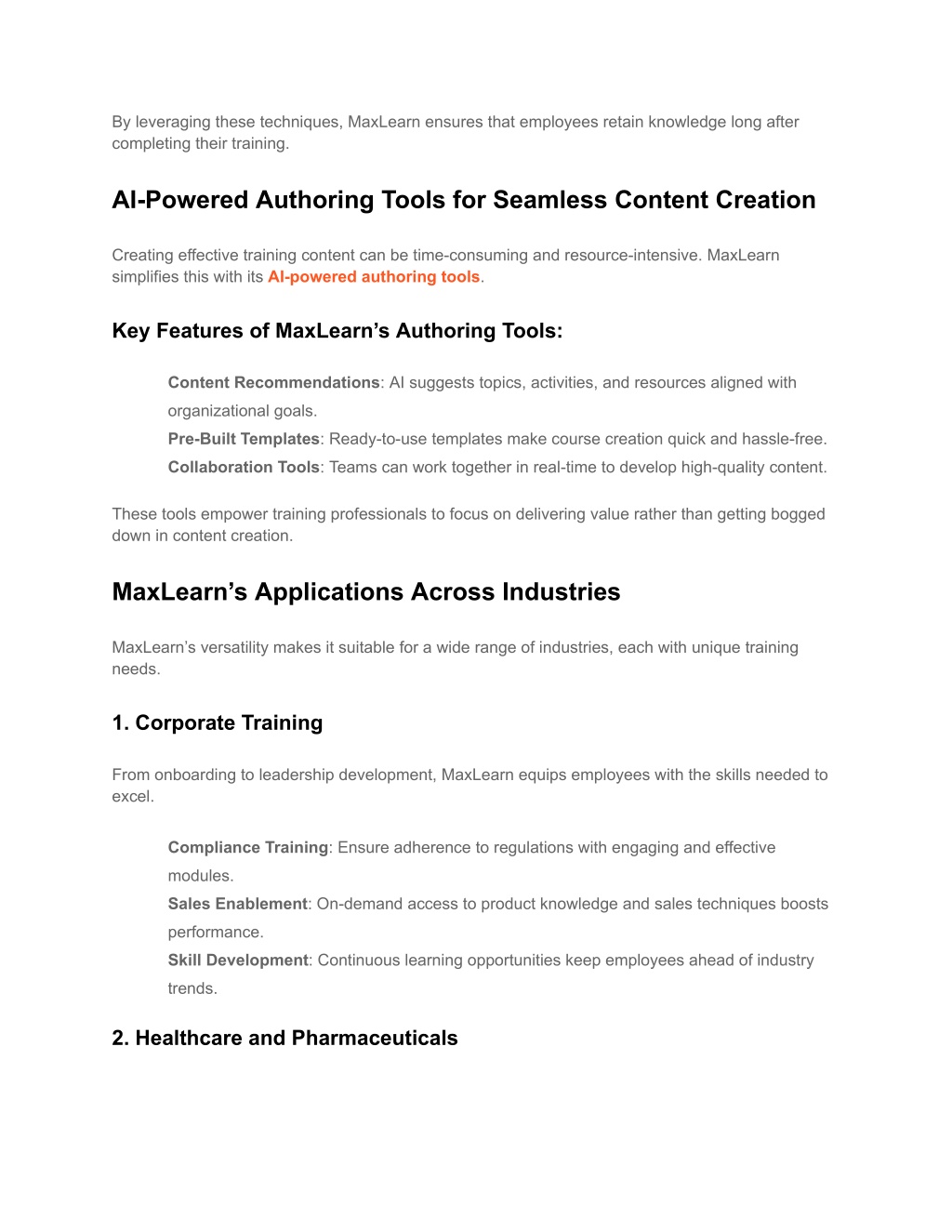 By leveraging these techniques, MaxLearn ensures that employees retain knowledge long after completing their training.

AI-Powered Authoring Tools for Seamless Content Creation

Creating effective training content can be time-consuming and resource-intensive. MaxLearn simplifies this with its AI-powered authoring tools.

Key Features of MaxLearn’s Authoring Tools:

Content Recommendations: AI suggests topics, activities, and resources aligned with organizational goals.
Pre-Built Templates: Ready-to-use templates make course creation quick and hassle-free.
Collaboration Tools: Teams can work together in real-time to develop high-quality content.

These tools empower training professionals to focus on delivering value rather than getting bogged down in content creation.

MaxLearn’s Applications Across Industries

MaxLearn’s versatility makes it suitable for a wide range of industries, each with unique training needs.

1. Corporate Training

From onboarding to leadership development, MaxLearn equips employees with the skills needed to excel.

Compliance Training: Ensure adherence to regulations with engaging and effective modules.
Sales Enablement: On-demand access to product knowledge and sales techniques boosts performance.
Skill Development: Continuous learning opportunities keep employees ahead of industry trends.

2. Healthcare and Pharmaceuticals